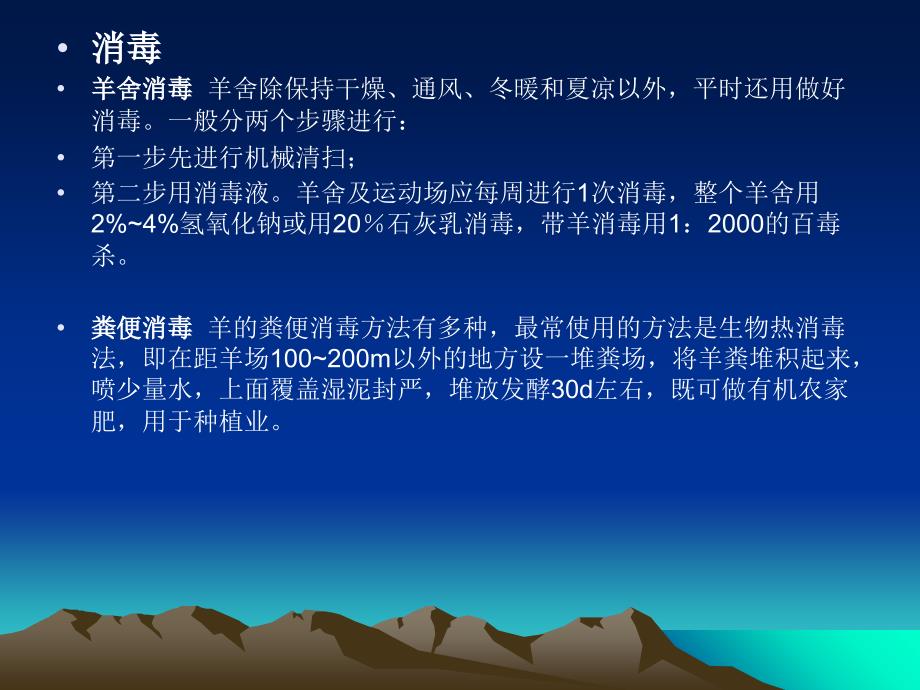 • 消毒

• 羊舍消毒 羊舍除保持干燥、通风、冬暖和夏凉以外，平时还用做好消毒。一般分两个步骤进行：

• 第一步先进行机械清扫；

• 第二步用消毒液。羊舍及运动场应每周进行1次消毒，整个羊舍用2%~4%氢氧化钠或用20％石灰乳消毒，带羊消毒用1：2000的百毒杀。

• 粪便消毒 羊的粪便消毒方法有多种，最常使用的方法是生物热消毒法，即在距羊场100~200m以外的地方设一堆粪场，将羊粪堆积起来，喷少量水，上面覆盖湿泥封严，堆放发酵30d左右，既可做有机农家肥，用于种植业。